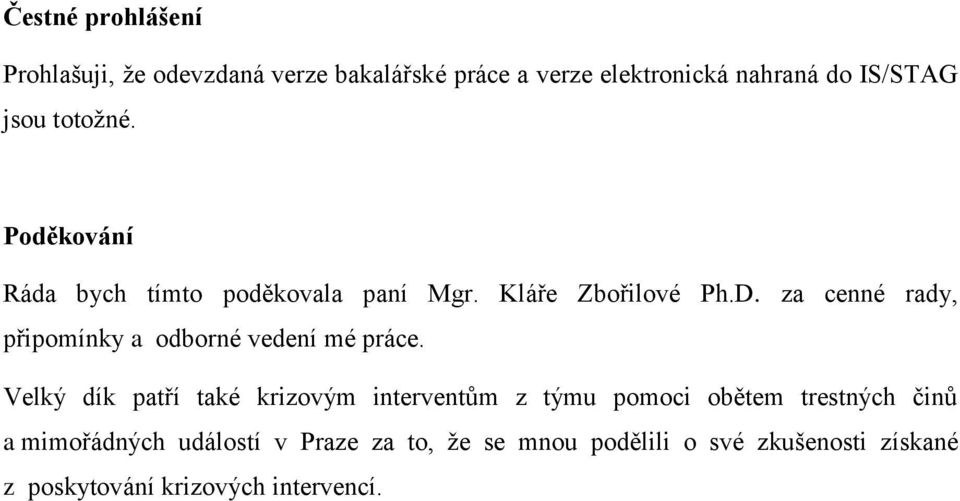 Čestné prohlášení

Prohlašuji, že odevzdaná verze bakalářské práce a verze elektronická nahraná do IS/STAG jsou totožné.

Poděkování

Ráda bych tímto poděkovala paní Mgr. Kláře Zbořilové Ph.D. za cenné rady, připomínky a odborné vedení mé práce.

Velký dík patří také krizovým interventům z týmu pomoci obětem trestných činů a mimořádných událostí v Praze za to, že se mnou podělili o své zkušenosti získané z poskytování krizových intervencí.